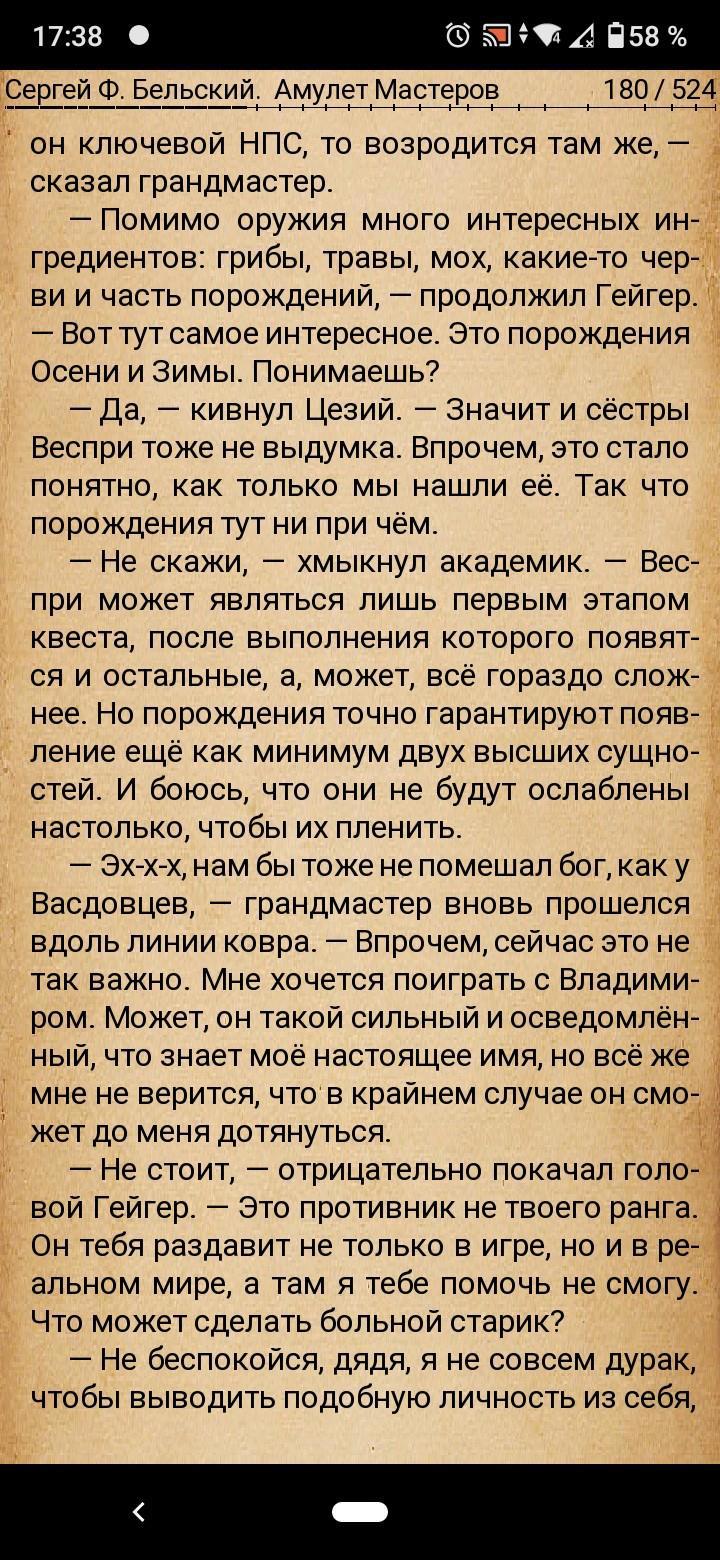 17:38 58 %

Сергей Ф. Бельский. Амулет Мастеров 180 / 524

он ключевой НПС, то возродится там же, — сказал грандмастер.

— Помимо оружия много интересных ингредиентов: грибы, травы, мох, какие-то черви и часть порождений, — продолжил Гейгер. — Вот тут самое интересное. Это порождения Осени и Зимы. Понимаешь?

— Да, — кивнул Цезий. — Значит и сёстры Веспри тоже не выдумка. Впрочем, это стало понятно, как только мы нашли её. Так что порождения тут ни при чём.

— Не скажи, — хмыкнул академик. — Веспри может являться лишь первым этапом квеста, после выполнения которого появятся и остальные, а, может, всё гораздо сложнее. Но порождения точно гарантируют появление ещё как минимум двух высших сущностей. И боюсь, что они не будут ослаблены настолько, чтобы их пленить.

— Эх-х-х, нам бы тоже не помешал бог, как у Васдовцев, — грандмастер вновь прошелся вдоль линии ковра. — Впрочем, сейчас это не так важно. Мне хочется поиграть с Владимиром. Может, он такой сильный и осведомлённый, что знает моё настоящее имя, но всё же мне не верится, что в крайнем случае он сможет до меня дотянуться.

— Не стоит, — отрицательно покачал головой Гейгер. — Это противник не твоего ранга. Он тебя раздавит не только в игре, но и в реальном мире, а там я тебе помочь не смогу. Что может сделать больной старик?

— Не беспокойся, дядя, я не совсем дурак, чтобы выводить подобную личность из себя,